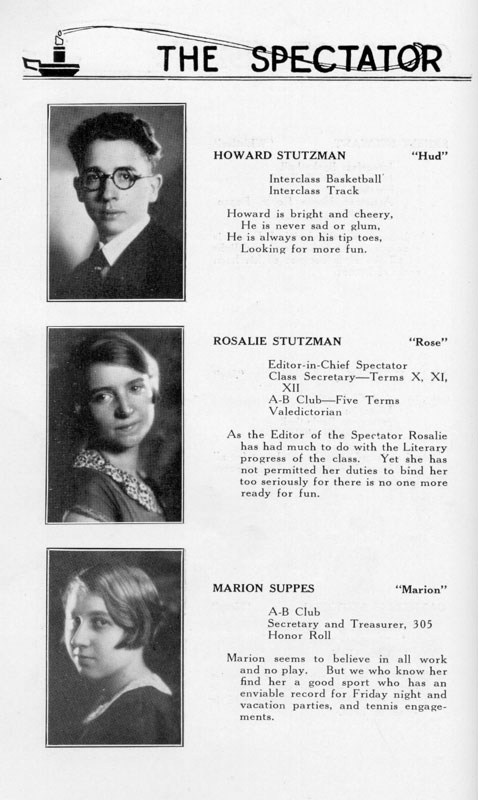 THE SPECTATOR

HOWARD STUTZMAN "Hud"

Interclass Basketball
Interclass Track

Howard is bright and cheery,
He is never sad or glum,
He is always on his tip toes,
Looking for more fun.

ROSALIE STUTZMAN "Rose"

Editor-in-Chief Spectator
Class Secretary—Terms X, XI, XII
A-B Club—Five Terms
Valedictorian

As the Editor of the Spectator Rosalie has had much to do with the Literary progress of the class. Yet she has not permitted her duties to bind her too seriously for there is no one more ready for fun.

MARION SUPPES "Marion"

A-B Club
Secretary and Treasurer, 305
Honor Roll

Marion seems to believe in all work and no play. But we who know her find her a good sport who has an enviable record for Friday night and vacation parties, and tennis engagements.